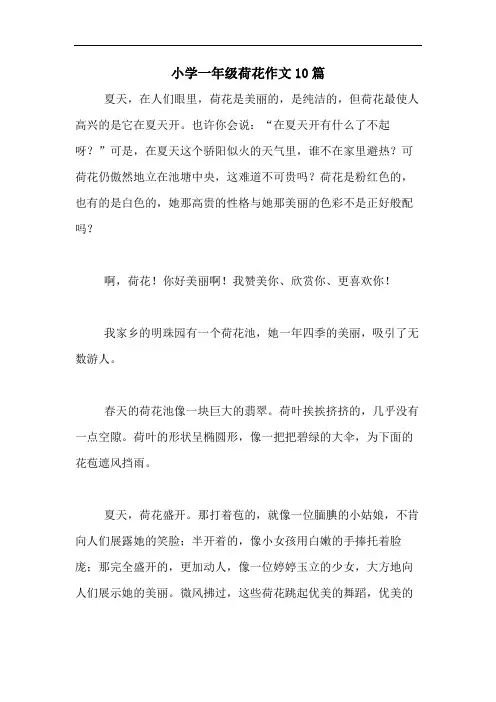 小学一年级荷花作文10篇

夏天，在人们眼里，荷花是美丽的，是纯洁的，但荷花最使人高兴的是它在夏天开。也许你会说：“在夏天开有什么了不起呀？”可是，在夏天这个骄阳似火的天气里，谁不在家里避热？可荷花仍傲然地立在池塘中央，这难道不可贵吗？荷花是粉红色的，也有的是白色的，她那高贵的性格与她那美丽的色彩不是正好般配吗？

啊，荷花！你好美丽啊！我赞美你、欣赏你、更喜欢你！

我家乡的明珠园有一个荷花池，她一年四季的美丽，吸引了无数游人。

春天的荷花池像一块巨大的翡翠。荷叶挨挨挤挤的，几乎没有一点空隙。荷叶的形状呈椭圆形，像一把把碧绿的大伞，为下面的花苞遮风挡雨。

夏天，荷花盛开。那打着苞的，就像一位腼腆的小姑娘，不肯向人们展露她的笑脸；半开着的，像小女孩用白嫩的手捧托着脸庞；那完全盛开的，更加动人，像一位婷婷玉立的少女，大方地向人们展示她的美丽。微风拂过，这些荷花跳起优美的舞蹈，优美的